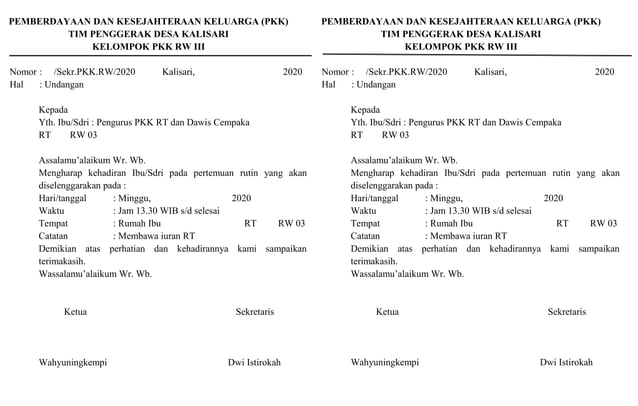 PEMBERDAYAAN DAN KESEJAHTERAAN KELUARGA (PKK)
TIM PENGGERAK DESA KALISARI
KELOMPOK PKK RW III

Nomor : /Sekr.PKK.RW/2020 Kalisari, 2020
Hal : Undangan

Kepada
Yth. Ibu/Sdri : Pengurus PKK RT dan Dawis Cempaka
RT RW 03

Assalamu'alaikum Wr. Wb.
Mengharap kehadiran Ibu/Sdri pada pertemuan rutin yang akan diselenggarakan pada :
Hari/tanggal : Minggu, 2020
Waktu : Jam 13.30 WIB s/d selesai
Tempat : Rumah Ibu RT RW 03
Catatan : Membawa iuran RT
Demikian atas perhatian dan kehadirannya kami sampaikan terimakasih.
Wassalamu'alaikum Wr. Wb.

Ketua Sekretaris

Wahyuningkempi Dwi Istirokah

PEMBERDAYAAN DAN KESEJAHTERAAN KELUARGA (PKK)
TIM PENGGERAK DESA KALISARI
KELOMPOK PKK RW III

Nomor : /Sekr.PKK.RW/2020 Kalisari, 2020
Hal : Undangan

Kepada
Yth. Ibu/Sdri : Pengurus PKK RT dan Dawis Cempaka
RT RW 03

Assalamu'alaikum Wr. Wb.
Mengharap kehadiran Ibu/Sdri pada pertemuan rutin yang akan diselenggarakan pada :
Hari/tanggal : Minggu, 2020
Waktu : Jam 13.30 WIB s/d selesai
Tempat : Rumah Ibu RT RW 03
Catatan : Membawa iuran RT
Demikian atas perhatian dan kehadirannya kami sampaikan terimakasih.
Wassalamu'alaikum Wr. Wb.

Ketua Sekretaris

Wahyuningkempi Dwi Istirokah